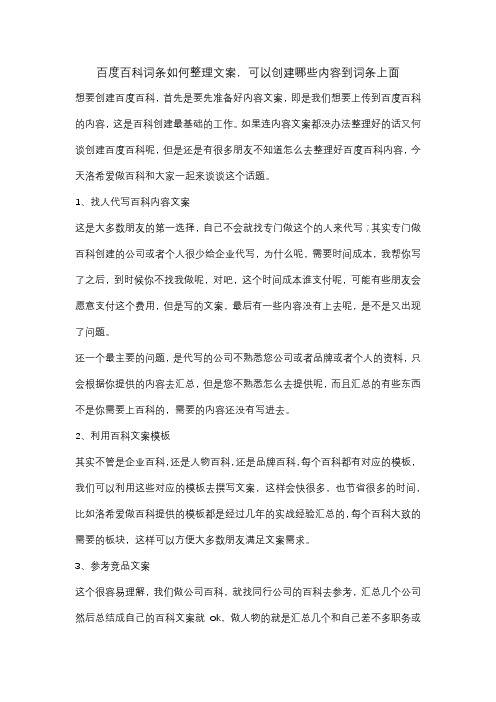 百度百科词条如何整理文案，可以创建哪些内容到词条上面

想要创建百度百科，首先是要先准备好内容文案，即是我们想要上传到百度百科的内容，这是百科创建最基础的工作。如果连内容文案都没办法整理好的话又何谈创建百度百科呢，但是还是有很多朋友不知道怎么去整理好百度百科内容，今天洛希爱做百科和大家一起来谈谈这个话题。

1、找人代写百科内容文案

这是大多数朋友的第一选择，自己不会就找专门做这个的人来代写；其实专门做百科创建的公司或者个人很少给企业代写，为什么呢，需要时间成本，我帮你写了之后，到时候你不找我做呢，对吧，这个时间成本谁支付呢，可能有些朋友会愿意支付这个费用，但是写的文案，最后有一些内容没有上去呢，是不是又出现了问题。

还一个最主要的问题，是代写的公司不熟悉您公司或者品牌或者个人的资料，只会根据你提供的内容去汇总，但是您不熟悉怎么去提供呢，而且汇总的有些东西不是你需要上百科的，需要的内容还没有写进去。

2、利用百科文案模板

其实不管是企业百科，还是人物百科，还是品牌百科，每个百科都有对应的模板，我们可以利用这些对应的模板去撰写文案，这样会快很多，也节省很多的时间，比如洛希爱做百科提供的模板都是经过几年的实战经验汇总的，每个百科大致的需要的板块，这样可以方便大多数朋友满足文案需求。

3、参考竞品文案

这个很容易理解，我们做公司百科，就找同行公司的百科去参考，汇总几个公司然后总结成自己的百科文案就 ok，做人物的就是汇总几个和自己差不多职务或